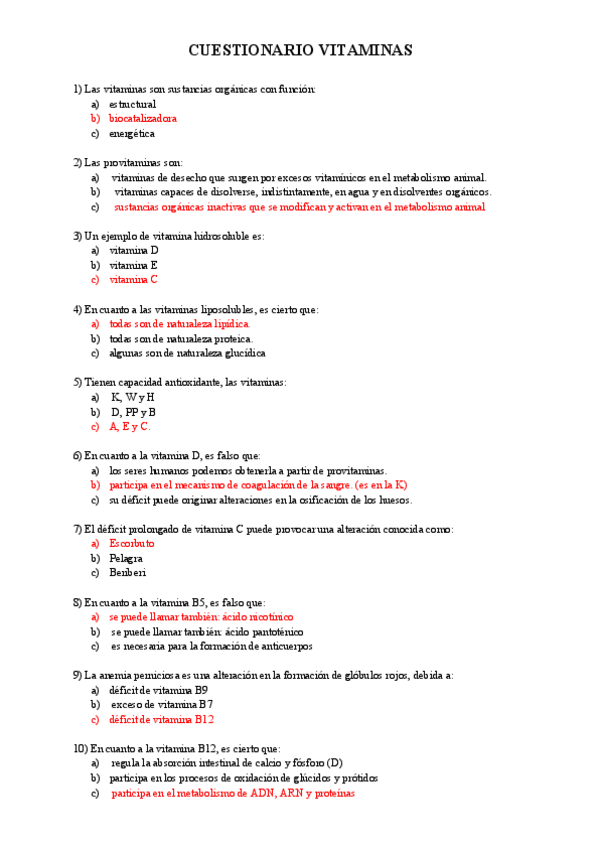 CUESTIONARIO VITAMINAS

1) Las vitaminas son sustancias orgánicas con función:
a) estructural
b) biocatalizadora
c) energética

2) Las provitaminas son:
a) vitaminas de desecho que surgen por excesos vitamínicos en el metabolismo animal.
b) vitaminas capaces de disolverse, indistintamente, en agua y en disolventes orgánicos.
c) sustancias orgánicas inactivas que se modifican y activan en el metabolismo animal

3) Un ejemplo de vitamina hidrosoluble es:
a) vitamina D
b) vitamina E
c) vitamina C

4) En cuanto a las vitaminas liposolubles, es cierto que:
a) todas son de naturaleza lipídica.
b) todas son de naturaleza proteica.
c) algunas son de naturaleza glucídica

5) Tienen capacidad antioxidante, las vitaminas:
a) K, W y H
b) D, PP y B
c) A, E y C.

6) En cuanto a la vitamina D, es falso que:
a) los seres humanos podemos obtenerla a partir de provitaminas.
b) participa en el mecanismo de coagulación de la sangre. (es en la K)
c) su déficit puede originar alteraciones en la osificación de los huesos.

7) El déficit prolongado de vitamina C puede provocar una alteración conocida como:
a) Escorbuto
b) Pelagra
c) Beriberi

8) En cuanto a la vitamina B5, es falso que:
a) se puede llamar también: ácido nicotínico
b) se puede llamar también: ácido pantoténico
c) es necesaria para la formación de anticuerpos

9) La anemia perniciosa es una alteración en la formación de glóbulos rojos, debida a:
a) déficit de vitamina B9
b) exceso de vitamina B7
c) déficit de vitamina B12

10) En cuanto a la vitamina B12, es cierto que:
a) regula la absorción intestinal de calcio y fósforo (D)
b) participa en los procesos de oxidación de glúcidos y prótidos
c) participa en el metabolismo de ADN, ARN y proteínas